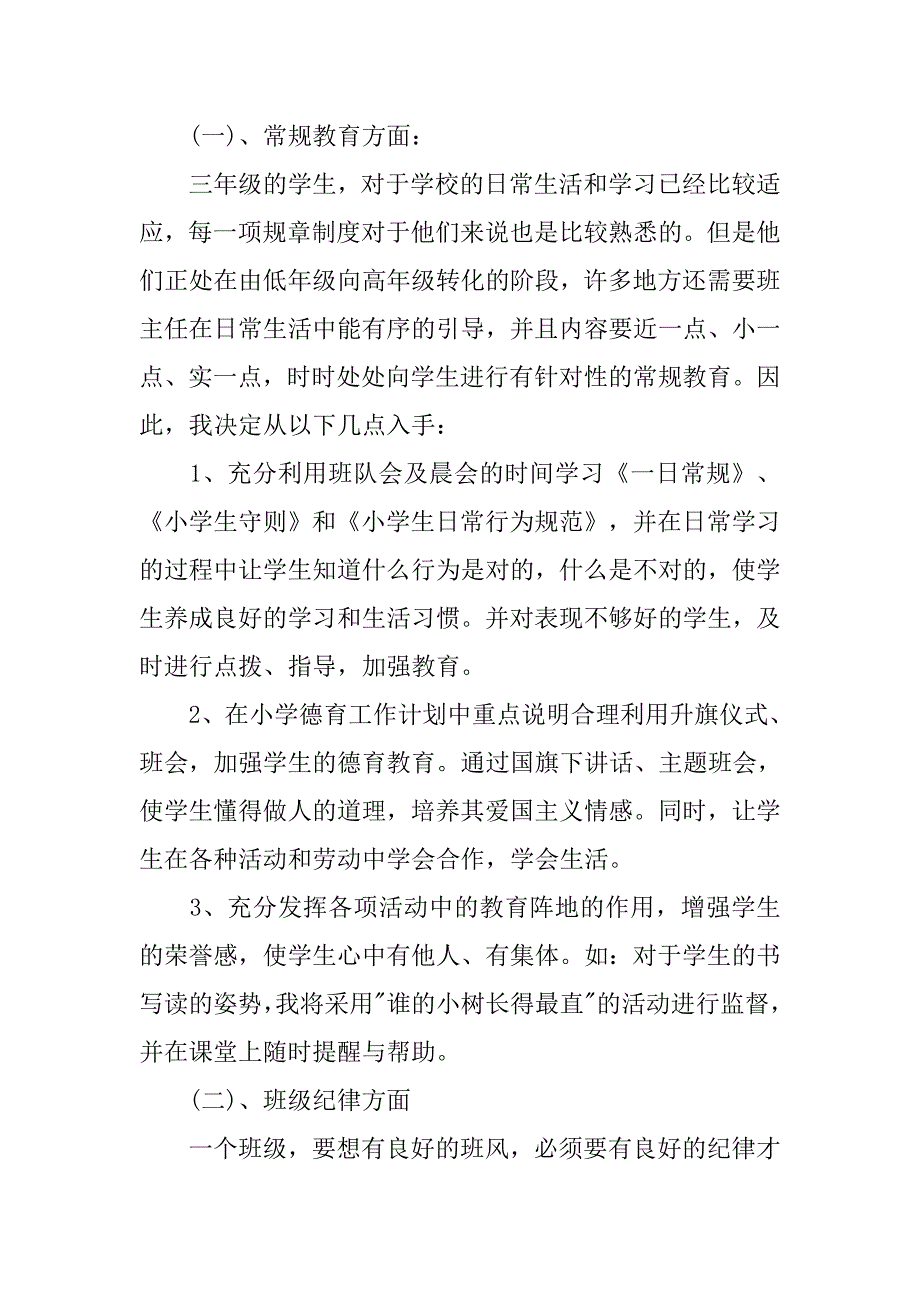 （一）、常规教育方面：

三年级的学生，对于学校的日常生活和学习已经比较适应，每一项规章制度对于他们来说也是比较熟悉的。但是他们正处在由低年级向高年级转化的阶段，许多地方还需要班主任在日常生活中能有序的引导，并且内容要近一点、小一点、实一点，时时处处向学生进行有针对性的常规教育。因此，我决定从以下几点入手：

1、充分利用班队会及晨会的时间学习《一日常规》、《小学生守则》和《小学生日常行为规范》，并在日常学习的过程中让学生知道什么行为是对的，什么是不对的，使学生养成良好的学习和生活习惯。并对表现不够好的学生，及时进行点拨、指导，加强教育。

2、在小学德育工作计划中重点说明合理利用升旗仪式、班会，加强学生的德育教育。通过国旗下讲话、主题班会，使学生懂得做人的道理，培养其爱国主义情感。同时，让学生在各种活动和劳动中学会合作，学会生活。

3、充分发挥各项活动中的教育阵地的作用，增强学生的荣誉感，使学生心中有他人、有集体。如：对于学生的书写读的姿势，我将采用"谁的小树长得最直"的活动进行监督，并在课堂上随时提醒与帮助。

（二）、班级纪律方面

一个班级，要想有良好的班风，必须要有良好的纪律才